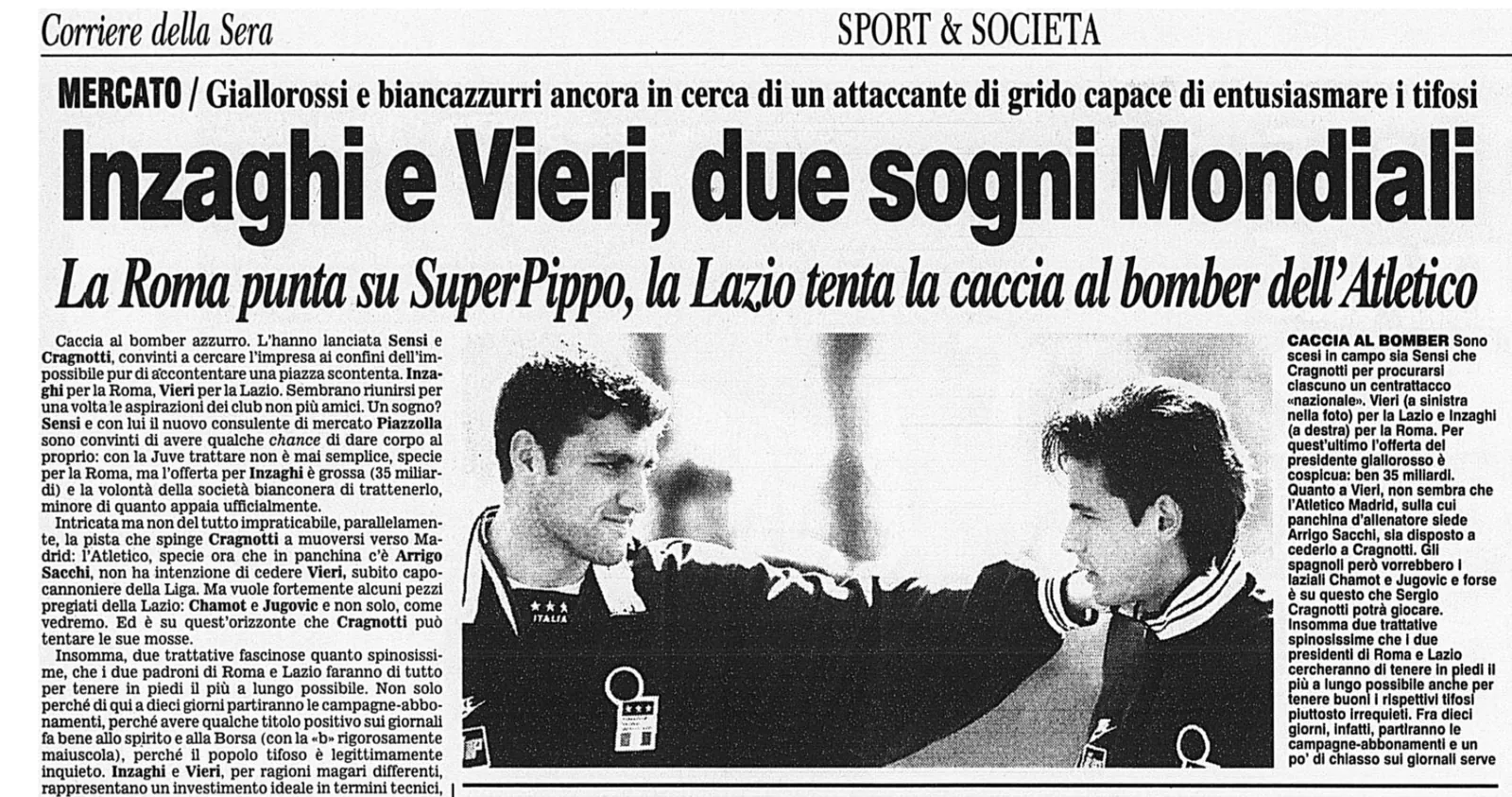 Corriere della Sera

SPORT & SOCIETA

MERCATO / Giallorossi e biancazzurri ancora in cerca di un attaccante di grido capace di entusiasmare i tifosi

Inzaghi e Vieri, due sogni Mondiali

La Roma punta su SuperPippo, la Lazio tenta la caccia al bomber dell'Atletico

Caccia al bomber azzurro. L'hanno lanciata Sensi e Cragnotti, convinti a cercare l'impresa ai confini dell'impossibile pur di accontentare una piazza scontenta. Inzaghi per la Roma, Vieri per la Lazio. Sembrano riunirsi per una volta le aspirazioni dei club non più amici. Un sogno? Sensi e con lui il nuovo consulente di mercato Piazzolla sono convinti di avere qualche chance di dare corpo al proprio: con la Juve trattare non è mai semplice, specie per la Roma, ma l'offerta per Inzaghi è grossa (35 miliardi) e la volontà della società bianconera di trattenerlo, minore di quanto appaia ufficialmente.

Intricata ma non del tutto impraticabile, parallelamente, la pista che spinge Cragnotti a muoversi verso Madrid: l'Atletico, specie ora che in panchina c'è Arrigo Sacchi, non ha intenzione di cedere Vieri, subito capocannoniere della Liga. Ma vuole fortemente alcuni pezzi pregiati della Lazio: Chamot e Jugovic e non solo, come vedremo. Ed è su quest'orizzonte che Cragnotti può tentare le sue mosse.

Insomma, due trattative fascinose quanto spinosissime, che i due padroni di Roma e Lazio faranno di tutto per tenere in piedi il più a lungo possibile. Non solo perché di qui a dieci giorni partiranno le campagne-abbonamenti, perché avere qualche titolo positivo sui giornali fa bene allo spirito e alla Borsa (con la «b» rigorosamente maiuscola), perché il popolo tifoso è legittimamente inquieto. Inzaghi e Vieri, per ragioni magari differenti, rappresentano un investimento ideale in termini tecnici,

ITALIA

CACCIA AL BOMBER Sono scesi in campo sia Sensi che Cragnotti per procurarsi ciascuno un centrattacco «nazionale». Vieri (a sinistra nella foto) per la Lazio e Inzaghi (a destra) per la Roma. Per quest'ultimo l'offerta del presidente giallorosso è cospicua: ben 35 miliardi. Quanto a Vieri, non sembra che l'Atletico Madrid, sulla cui panchina d'allenatore siede Arrigo Sacchi, sia disposto a cederlo a Cragnotti. Gli spagnoli però vorrebbero i laziali Chamot e Jugovic e forse è su questo che Sergio Cragnotti potrà giocare. Insomma due trattative spinosissime che i due presidenti di Roma e Lazio cercheranno di tenere in piedi il più a lungo possibile anche per tenere buoni i rispettivi tifosi piuttosto irrequieti. Fra dieci giorni, infatti, partiranno le campagne-abbonamenti e un po' di chiasso sui giornali serve